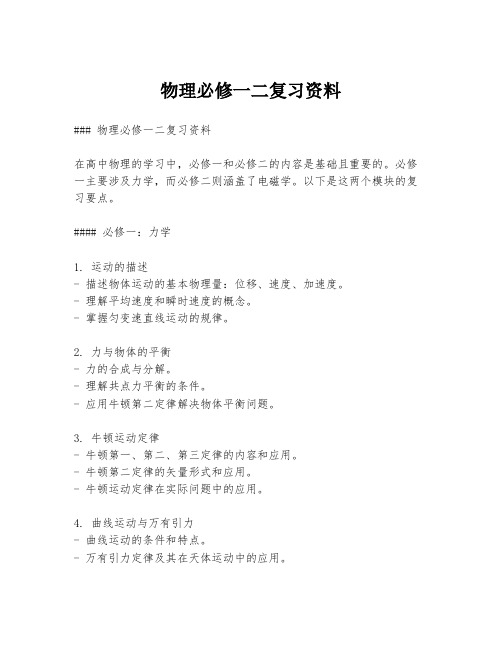 物理必修一二复习资料

### 物理必修一二复习资料

在高中物理的学习中，必修一和必修二的内容是基础且重要的。必修一主要涉及力学，而必修二则涵盖了电磁学。以下是这两个模块的复习要点。

#### 必修一：力学

1. 运动的描述
- 描述物体运动的基本物理量：位移、速度、加速度。
- 理解平均速度和瞬时速度的概念。
- 掌握匀变速直线运动的规律。

2. 力与物体的平衡
- 力的合成与分解。
- 理解共点力平衡的条件。
- 应用牛顿第二定律解决物体平衡问题。

3. 牛顿运动定律
- 牛顿第一、第二、第三定律的内容和应用。
- 牛顿第二定律的矢量形式和应用。
- 牛顿运动定律在实际问题中的应用。

4. 曲线运动与万有引力
- 曲线运动的条件和特点。
- 万有引力定律及其在天体运动中的应用。